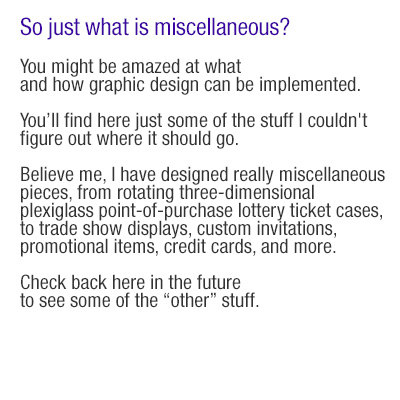 So just what is miscellaneous?

You might be amazed at what and how graphic design can be implemented.

You'll find here just some of the stuff I couldn't figure out where it should go.

Believe me, I have designed really miscellaneous pieces, from rotating three-dimensional plexiglass point-of-purchase lottery ticket cases, to trade show displays, custom invitations, promotional items, credit cards, and more.

Check back here in the future to see some of the "other" stuff.